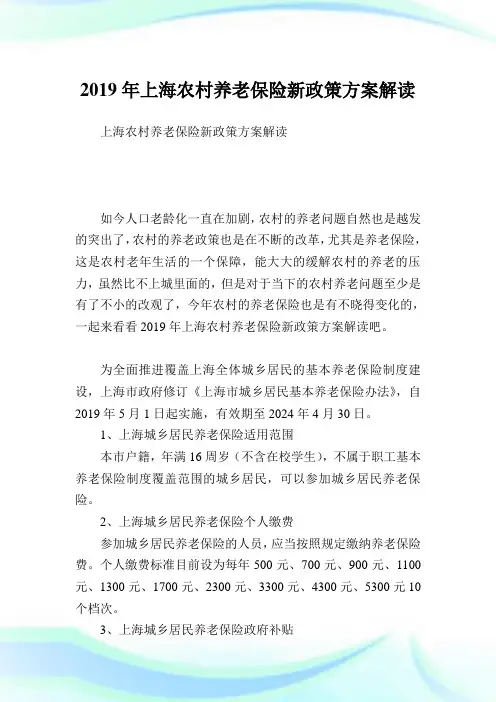 2019 年上海农村养老保险新政策方案解读

上海农村养老保险新政策方案解读

如今人口老龄化一直在加剧，农村的养老问题自然也是越发的突出了，农村的养老政策也是在不断的改革，尤其是养老保险，这是农村老年生活的一个保障，能大大的缓解农村的养老的压力，虽然比不上城里面的，但是对于当下的农村养老问题至少是有了不小的改观了，今年农村的养老保险也是有不晓得变化的，一起来看看 2019 年上海农村养老保险新政策方案解读吧。

为全面推进覆盖上海全体城乡居民的基本养老保险制度建设，上海市政府修订《上海市城乡居民基本养老保险办法》，自 2019 年 5 月 1 日起实施，有效期至 2024 年 4 月 30 日。

1、上海城乡居民养老保险适用范围

本市户籍，年满 16 周岁（不含在校学生），不属于职工基本养老保险制度覆盖范围的城乡居民，可以参加城乡居民养老保险。

2、上海城乡居民养老保险个人缴费

参加城乡居民养老保险的人员，应当按照规定缴纳养老保险费。个人缴费标准目前设为每年 500 元、700 元、900 元、1100 元、1300 元、1700 元、2300 元、3300 元、4300 元、5300 元 10 个档次。

3、上海城乡居民养老保险政府补贴